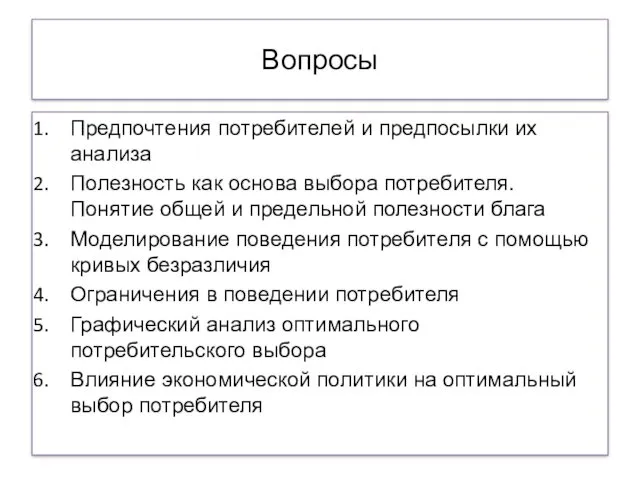 Вопросы

1. Предпочтения потребителей и предпосылки их анализа
2. Полезность как основа выбора потребителя. Понятие общей и предельной полезности блага
3. Моделирование поведения потребителя с помощью кривых безразличия
4. Ограничения в поведении потребителя
5. Графический анализ оптимального потребительского выбора
6. Влияние экономической политики на оптимальный выбор потребителя